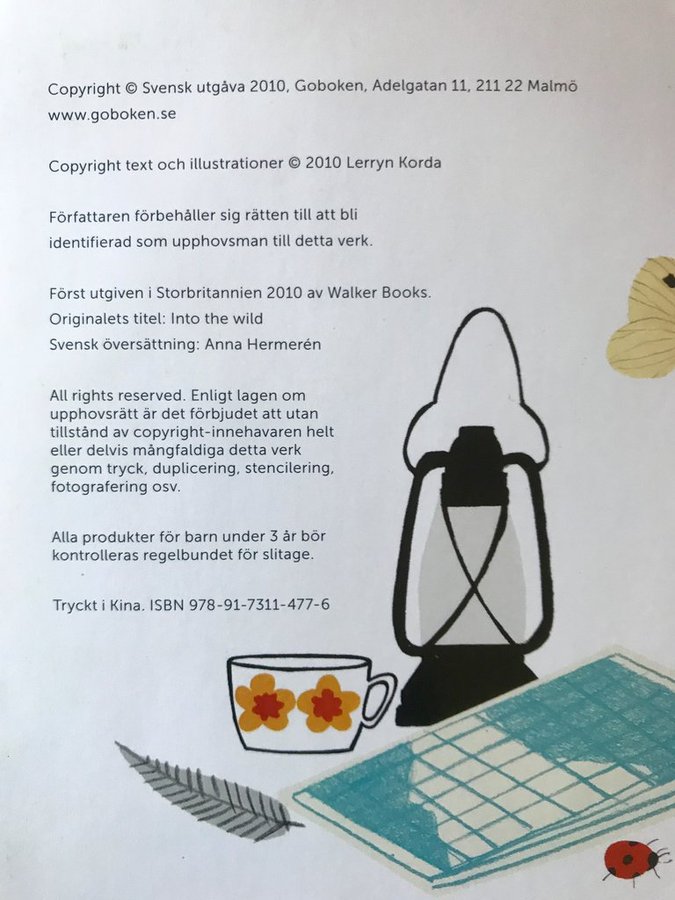 Copyright © Svensk utgåva 2010, Goboken, Adelgatan 11, 211 22 Malmö
www.goboken.se

Copyright text och illustrationer © 2010 Lerryn Korda

Författaren förbehåller sig rätten till att bli identifierad som upphovsman till detta verk.

Först utgiven i Storbritannien 2010 av Walker Books.
Originalets titel: Into the wild
Svensk översättning: Anna Hermerén

All rights reserved. Enligt lagen om upphovsrätt är det förbjudet att utan tillstånd av copyright-innehavaren helt eller delvis mångfaldiga detta verk genom tryck, duplicering, stencilering, fotografering osv.

Alla produkter för barn under 3 år bör kontrolleras regelbundet för slitage.

Tryckt i Kina. ISBN 978-91-7311-477-6